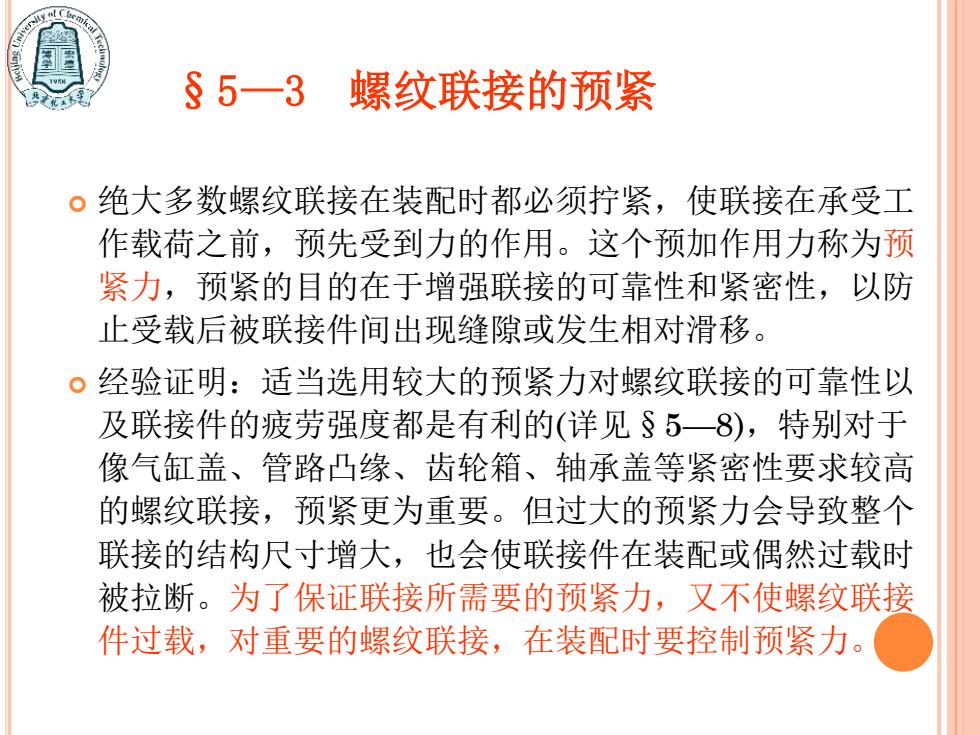 Beijing University of Chemical Technology
1958

§5—3 螺纹联接的预紧

绝大多数螺纹联接在装配时都必须拧紧，使联接在承受工作载荷之前，预先受到力的作用。这个预加作用力称为预紧力，预紧的目的在于增强联接的可靠性和紧密性，以防止受载后被联接件间出现缝隙或发生相对滑移。

经验证明：适当选用较大的预紧力对螺纹联接的可靠性以及联接件的疲劳强度都是有利的(详见§5—8)，特别对于像气缸盖、管路凸缘、齿轮箱、轴承盖等紧密性要求较高的螺纹联接，预紧更为重要。但过大的预紧力会导致整个联接的结构尺寸增大，也会使联接件在装配或偶然过载时被拉断。为了保证联接所需要的预紧力，又不使螺纹联接件过载，对重要的螺纹联接，在装配时要控制预紧力。